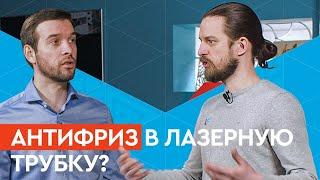 АНТИФРИЗ В ЛАЗЕРНУЮ ТРУБКУ?